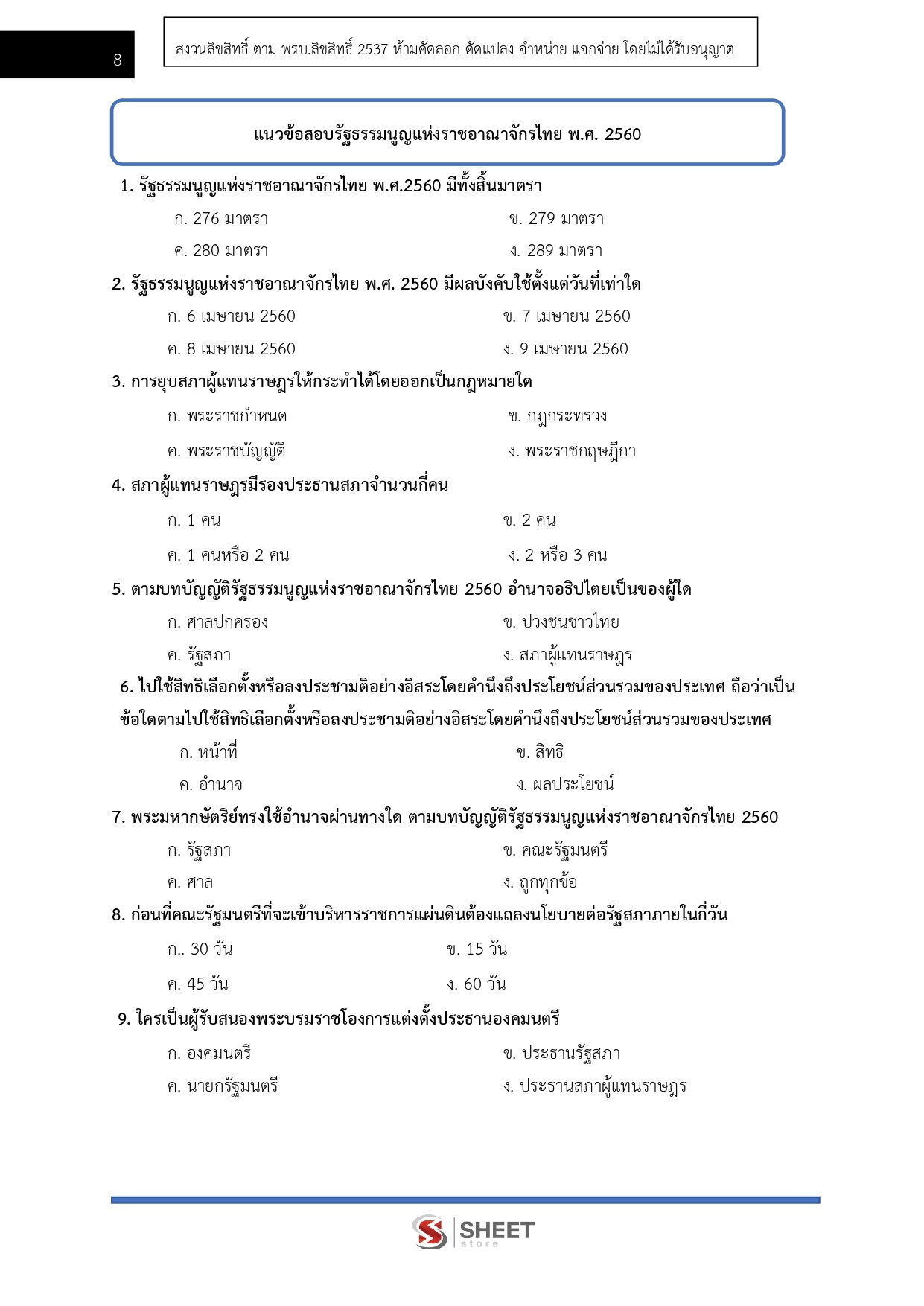 8

สงวนลิขสิทธิ์ ตาม พรบ.ลิขสิทธิ์ 2537 ห้ามคัดลอก ดัดแปลง จำหน่าย แจกจ่าย โดยไม่ได้รับอนุญาต

แนวข้อสอบรัฐธรรมนูญแห่งราชอาณาจักรไทย พ.ศ. 2560

1. รัฐธรรมนูญแห่งราชอาณาจักรไทย พ.ศ.2560 มีทั้งสิ้นมาตรา

ก. 276 มาตรา
ข. 279 มาตรา
ค. 280 มาตรา
ง. 289 มาตรา

2. รัฐธรรมนูญแห่งราชอาณาจักรไทย พ.ศ. 2560 มีผลบังคับใช้ตั้งแต่วันที่เท่าใด

ก. 6 เมษายน 2560
ข. 7 เมษายน 2560
ค. 8 เมษายน 2560
ง. 9 เมษายน 2560

3. การยุบสภาผู้แทนราษฎรให้กระทำได้โดยออกเป็นกฎหมายใด

ก. พระราชกำหนด
ข. กฎกระทรวง
ค. พระราชบัญญัติ
ง. พระราชกฤษฎีกา

4. สภาผู้แทนราษฎรมีรองประธานสภาจำนวนกี่คน

ก. 1 คน
ข. 2 คน
ค. 1 คนหรือ 2 คน
ง. 2 หรือ 3 คน

5. ตามบทบัญญัติรัฐธรรมนูญแห่งราชอาณาจักรไทย 2560 อำนาจอธิปไตยเป็นของผู้ใด

ก. ศาลปกครอง
ข. ปวงชนชาวไทย
ค. รัฐสภา
ง. สภาผู้แทนราษฎร

6. ไปใช้สิทธิเลือกตั้งหรือลงประชามติอย่างอิสระโดยคำนึงถึงประโยชน์ส่วนรวมของประเทศ ถือว่าเป็นข้อใดตามไปใช้สิทธิเลือกตั้งหรือลงประชามติอย่างอิสระโดยคำนึงถึงประโยชน์ส่วนรวมของประเทศ

ก. หน้าที่
ข. สิทธิ
ค. อำนาจ
ง. ผลประโยชน์

7. พระมหากษัตริย์ทรงใช้อำนาจผ่านทางใด ตามบทบัญญัติรัฐธรรมนูญแห่งราชอาณาจักรไทย 2560

ก. รัฐสภา
ข. คณะรัฐมนตรี
ค. ศาล
ง. ถูกทุกข้อ

8. ก่อนที่คณะรัฐมนตรีที่จะเข้าบริหารราชการแผ่นดินต้องแถลงนโยบายต่อรัฐสภาภายในกี่วัน

ก.. 30 วัน
ข. 15 วัน
ค. 45 วัน
ง. 60 วัน

9. ใครเป็นผู้รับสนองพระบรมราชโองการแต่งตั้งประธานองคมนตรี

ก. องคมนตรี
ข. ประธานรัฐสภา
ค. นายกรัฐมนตรี
ง. ประธานสภาผู้แทนราษฎร

SHEET store